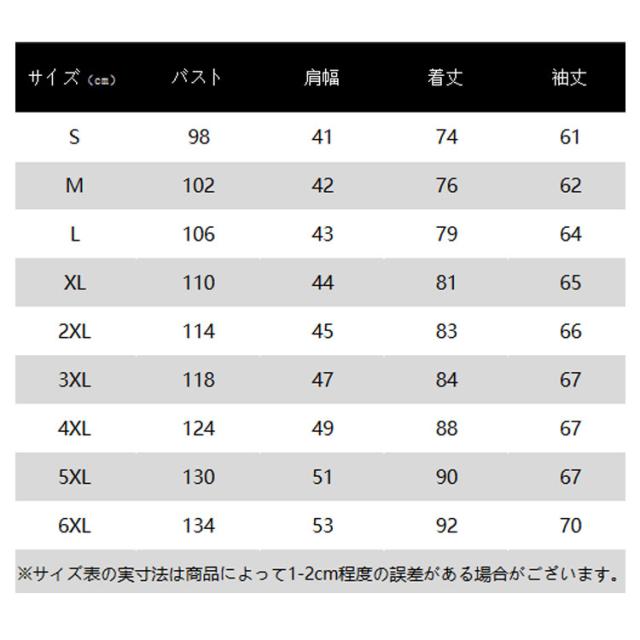 | サイズ（cm） | バスト | 肩幅 | 着丈 | 袖丈 |
|---|---|---|---|---|
| S | 98 | 41 | 74 | 61 |
| M | 102 | 42 | 76 | 62 |
| L | 106 | 43 | 79 | 64 |
| XL | 110 | 44 | 81 | 65 |
| 2XL | 114 | 45 | 83 | 66 |
| 3XL | 118 | 47 | 84 | 67 |
| 4XL | 124 | 49 | 88 | 67 |
| 5XL | 130 | 51 | 90 | 67 |
| 6XL | 134 | 53 | 92 | 70 |

※サイズ表の実寸法は商品によって1-2cm程度の誤差がある場合がございます。